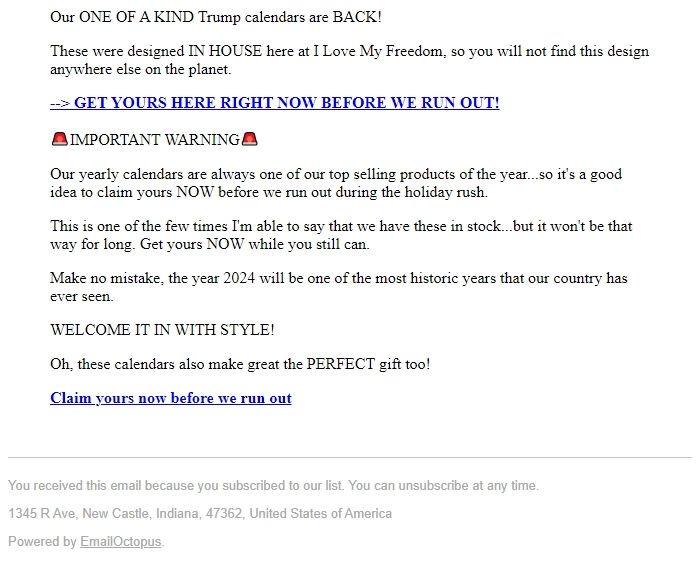 Our ONE OF A KIND Trump calendars are BACK!

These were designed IN HOUSE here at I Love My Freedom, so you will not find this design anywhere else on the planet.

--> GET YOURS HERE RIGHT NOW BEFORE WE RUN OUT!

🚨IMPORTANT WARNING🚨

Our yearly calendars are always one of our top selling products of the year...so it's a good idea to claim yours NOW before we run out during the holiday rush.

This is one of the few times I'm able to say that we have these in stock...but it won't be that way for long. Get yours NOW while you still can.

Make no mistake, the year 2024 will be one of the most historic years that our country has ever seen.

WELCOME IT IN WITH STYLE!

Oh, these calendars also make great the PERFECT gift too!

Claim yours now before we run out

You received this email because you subscribed to our list. You can unsubscribe at any time.

1345 R Ave, New Castle, Indiana, 47362, United States of America

Powered by EmailOctopus.